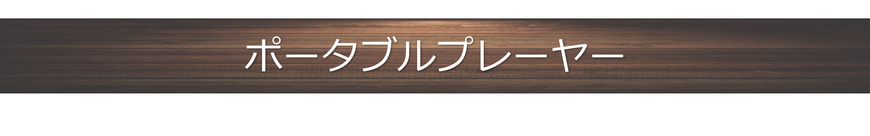 ポータブルプレーヤー